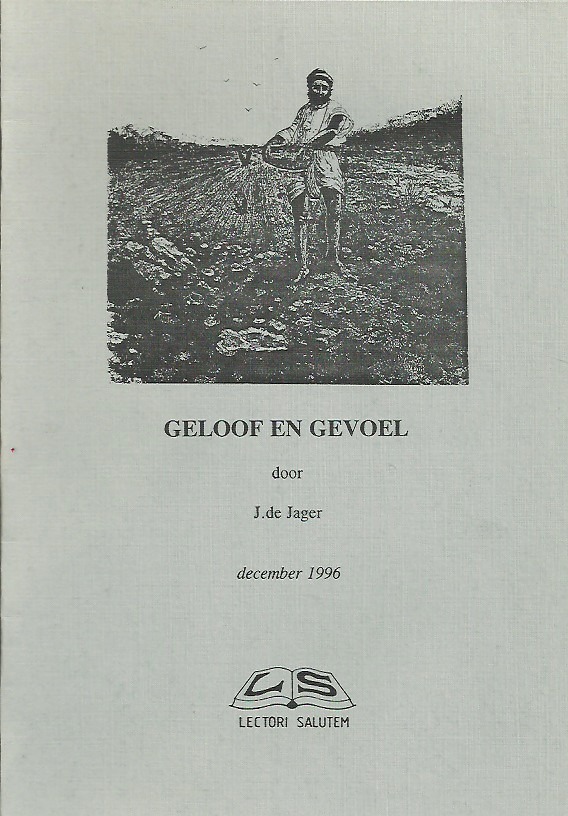 GELOOF EN GEVOEL

door

J.de Jager

december 1996

LS

LECTORI SALUTEM